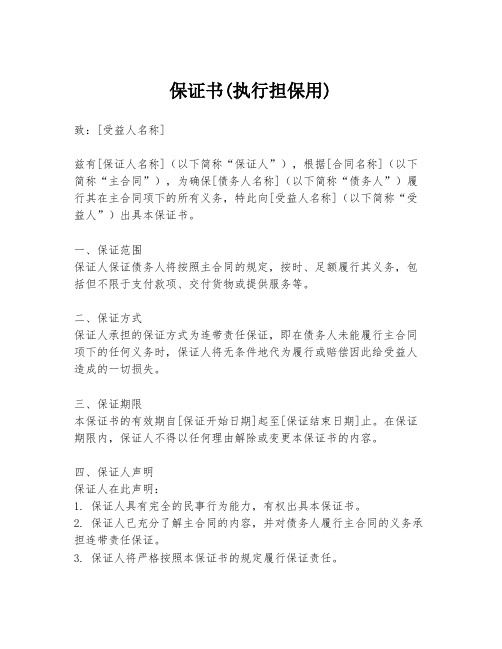 保证书(执行担保用)

致：[受益人名称]

兹有[保证人名称]（以下简称“保证人”），根据[合同名称]（以下简称“主合同”），为确保[债务人名称]（以下简称“债务人”）履行其在主合同项下的所有义务，特此向[受益人名称]（以下简称“受益人”）出具本保证书。

一、保证范围
保证人保证债务人将按照主合同的规定，按时、足额履行其义务，包括但不限于支付款项、交付货物或提供服务等。

二、保证方式
保证人承担的保证方式为连带责任保证，即在债务人未能履行主合同项下的任何义务时，保证人将无条件地代为履行或赔偿因此给受益人造成的一切损失。

三、保证期限
本保证书的有效期自[保证开始日期]起至[保证结束日期]止。在保证期限内，保证人不得以任何理由解除或变更本保证书的内容。

四、保证人声明
保证人在此声明：
1. 保证人具有完全的民事行为能力，有权出具本保证书。
2. 保证人已充分了解主合同的内容，并对债务人履行主合同的义务承担连带责任保证。
3. 保证人将严格按照本保证书的规定履行保证责任。